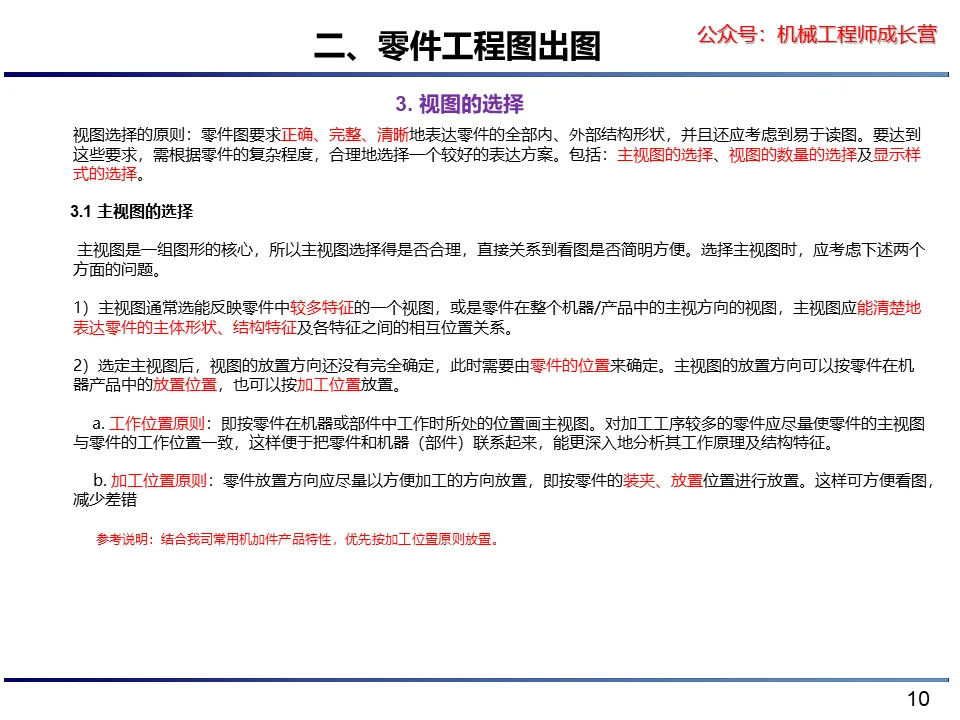 二、零件工程图出图

公众号：机械工程师成长营

3. 视图的选择

视图选择的原则：零件图要求正确、完整、清晰地表达零件的全部内、外部结构形状，并且还应考虑到易于读图。要达到这些要求，需根据零件的复杂程度，合理地选择一个较好的表达方案。包括：主视图的选择、视图的数量的选择及显示样式的选择。

3.1 主视图的选择

主视图是一组图形的核心，所以主视图选择得是否合理，直接关系到看图是否简明方便。选择主视图时，应考虑下述两个方面的问题。

1）主视图通常选能反映零件中较多特征的一个视图，或是零件在整个机器/产品中的主视方向的视图，主视图应能清楚地表达零件的主体形状、结构特征及各特征之间的相互位置关系。

2）选定主视图后，视图的放置方向还没有完全确定，此时需要由零件的位置来确定。主视图的放置方向可以按零件在机器产品中的放置位置，也可以按加工位置放置。

a. 工作位置原则：即按零件在机器或部件中工作时所处的位置画主视图。对加工工序较多的零件应尽量使零件的主视图与零件的工作位置一致，这样便于把零件和机器（部件）联系起来，能更深入地分析其工作原理及结构特征。

b. 加工位置原则：零件放置方向应尽量以方便加工的方向放置，即按零件的装夹、放置位置进行放置。这样可方便看图，减少差错

参考说明：结合我司常用机加件产品特性，优先按加工位置原则放置。

10